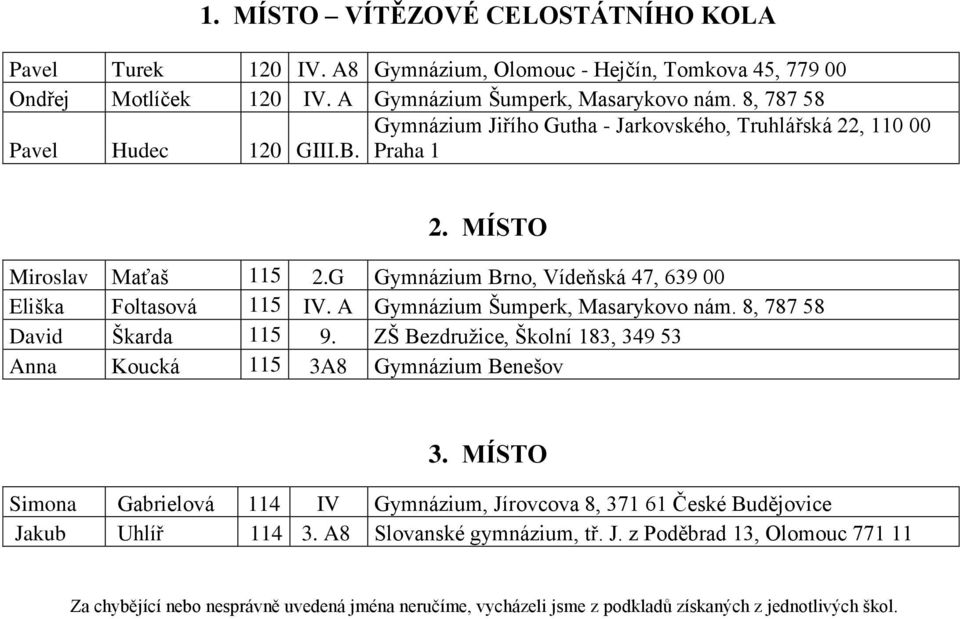 1. MÍSTO – VÍTĚZOVÉ CELOSTÁTNÍHO KOLA

| Pavel | Turek | 120 | IV. A8 | Gymnázium, Olomouc - Hejčín, Tomkova 45, 779 00 |
|---|---|---|---|---|
| Ondřej | Motlíček | 120 | IV. A | Gymnázium Šumperk, Masarykovo nám. 8, 787 58 |
| Pavel | Hudec | 120 | GIII.B. | Gymnázium Jiřího Gutha - Jarkovského, Truhlářská 22, 110 00 Praha 1 |

2. MÍSTO

| Miroslav | Maťaš | 115 | 2.G | Gymnázium Brno, Vídeňská 47, 639 00 |
|---|---|---|---|---|
| Eliška | Foltasová | 115 | IV. A | Gymnázium Šumperk, Masarykovo nám. 8, 787 58 |
| David | Škarda | 115 | 9. | ZŠ Bezdružice, Školní 183, 349 53 |
| Anna | Koucká | 115 | 3A8 | Gymnázium Benešov |

3. MÍSTO

| Simona | Gabrielová | 114 | IV | Gymnázium, Jírovcova 8, 371 61 České Budějovice |
|---|---|---|---|---|
| Jakub | Uhlíř | 114 | 3. A8 | Slovanské gymnázium, tř. J. z Poděbrad 13, Olomouc 771 11 |

Za chybějící nebo nesprávně uvedená jména neručíme, vycházeli jsme z podkladů získaných z jednotlivých škol.